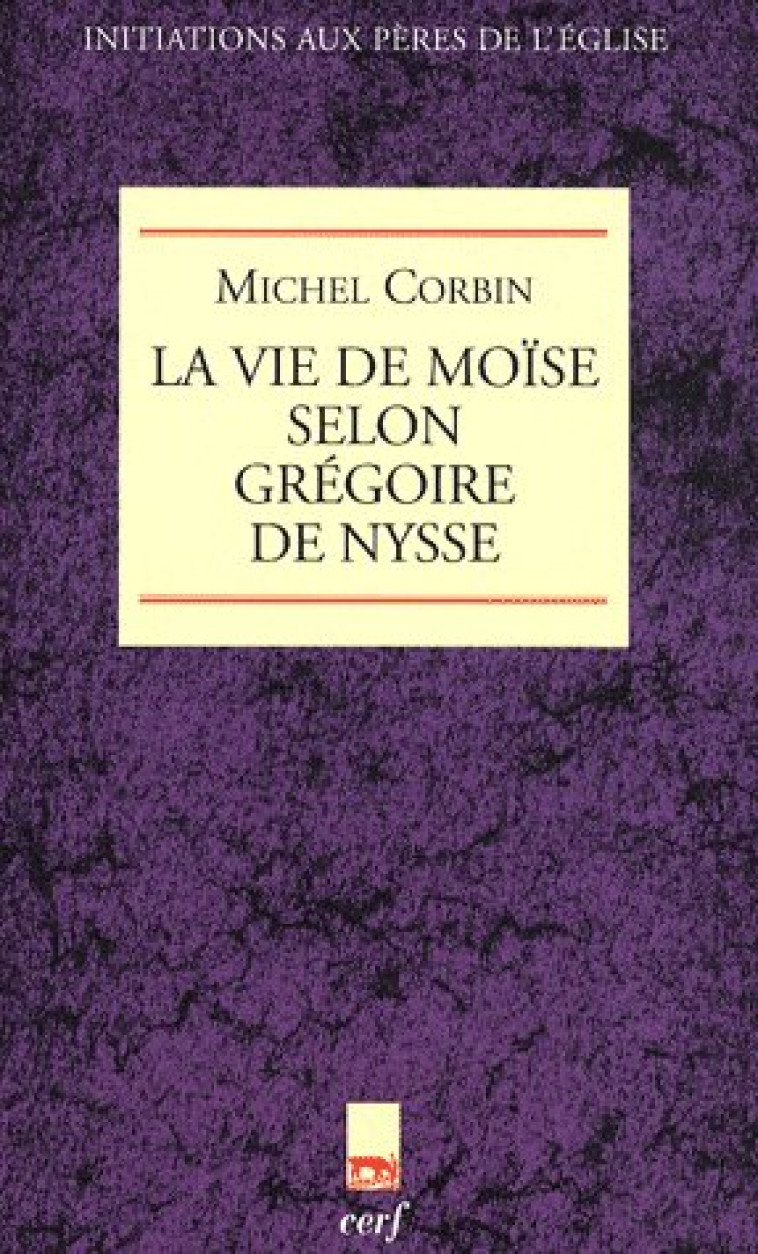 INITIATIONS AUX PÈRES DE L'ÉGLISE

MICHEL CORBIN

LA VIE DE MOÏSE SELON GRÉGOIRE DE NYSSE

cerf